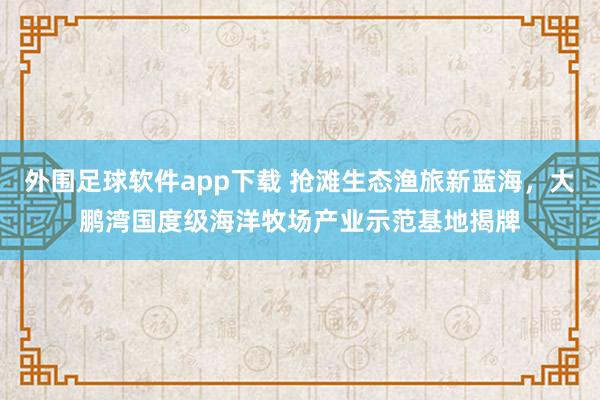 外围足球软件app下载 抢滩生态渔旅新蓝海，大鹏湾国度级海洋牧场产业示范基地揭牌